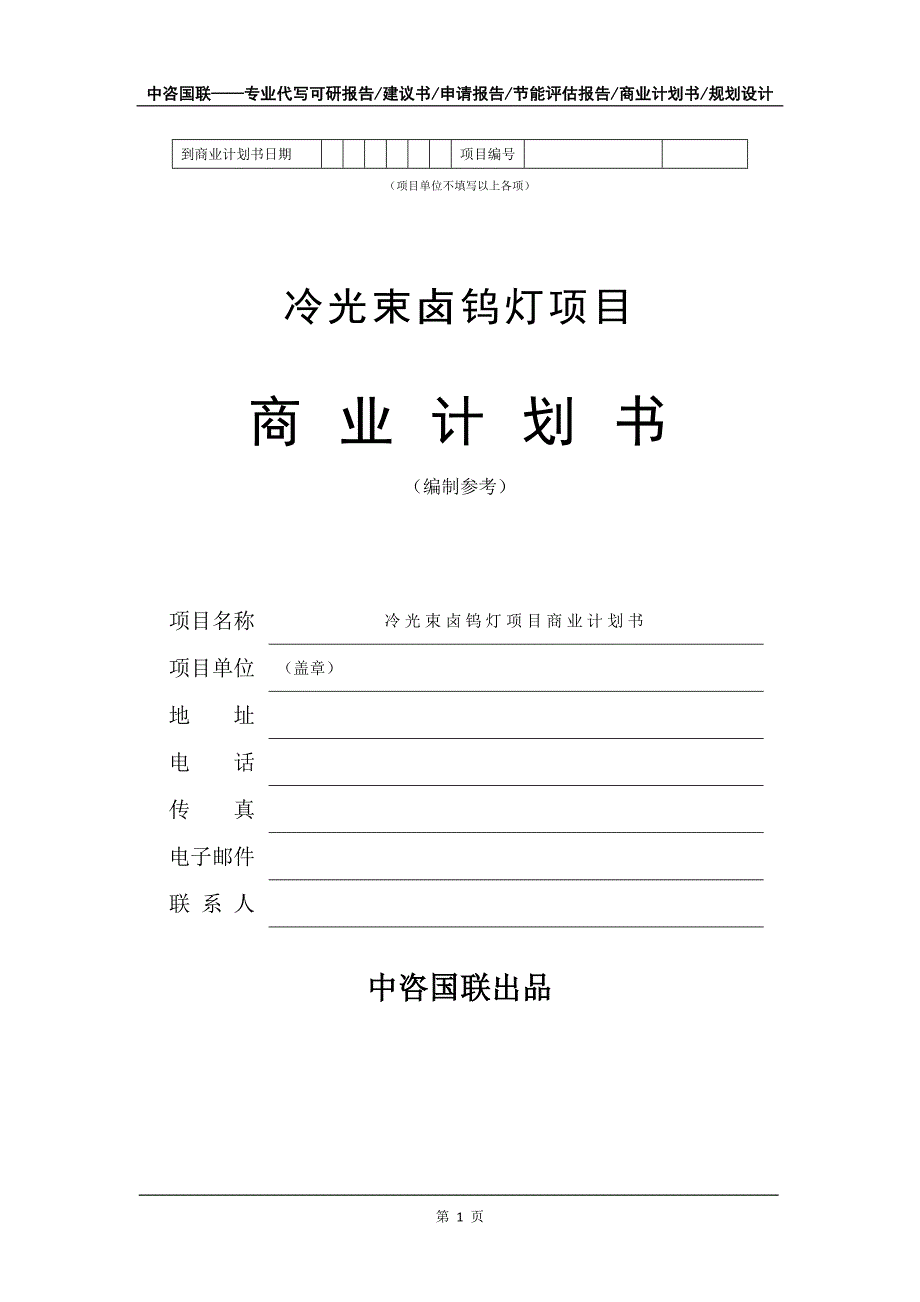 中咨国联——专业代写可研报告/建议书/申请报告/节能评估报告/商业计划书/规划设计

| 到商业计划书日期 | | | | | | | 项目编号 | | |
|---|---|---|---|---|---|---|---|---|---|

（项目单位不填写以上各项）

冷光束卤钨灯项目

商 业 计 划 书

（编制参考）

项目名称 冷光束卤钨灯项目商业计划书

项目单位 （盖章）

地 址

电 话

传 真

电子邮件

联 系 人

中咨国联出品

第 1 页